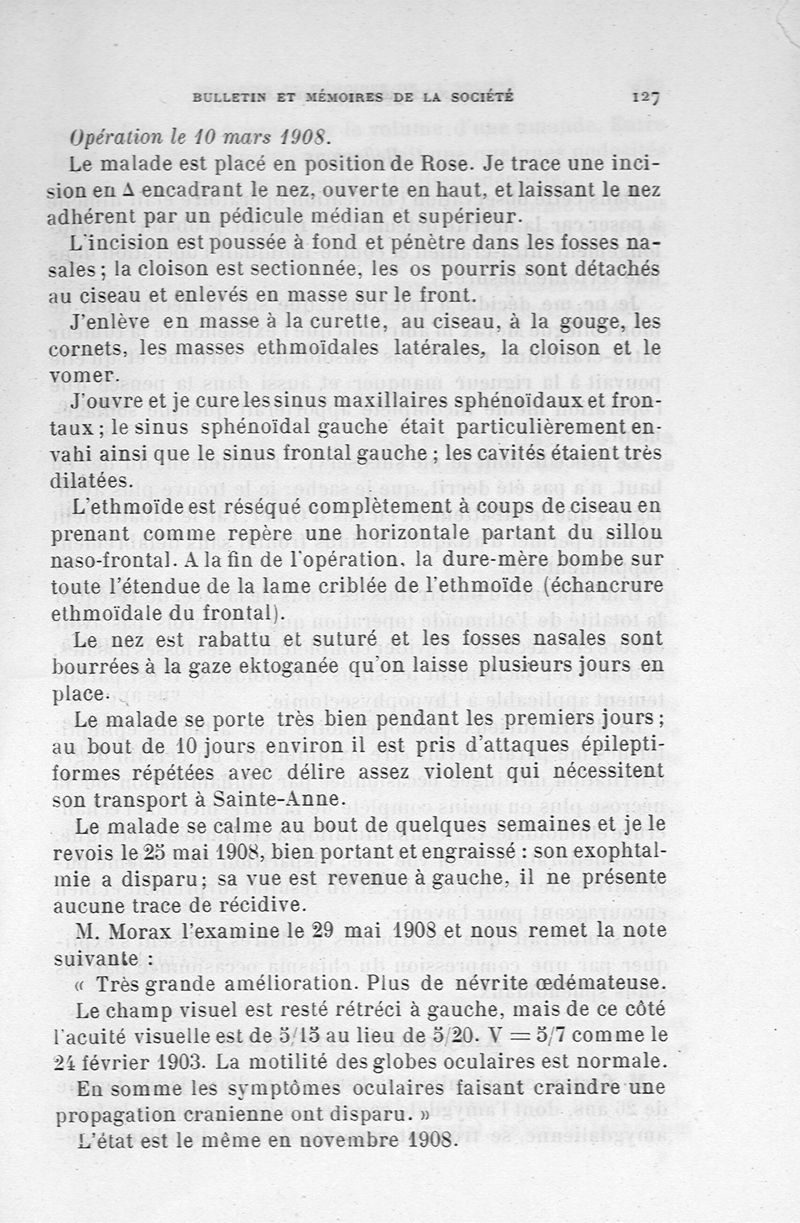 BULLETIN ET MÉMOIRES DE LA SOCIÉTÉ 127

Opération le 10 mars 1908.

Le malade est placé en position de Rose. Je trace une incision en Δ encadrant le nez, ouverte en haut, et laissant le nez adhérent par un pédicule médian et supérieur.

L'incision est poussée à fond et pénètre dans les fosses nasales ; la cloison est sectionnée, les os pourris sont détachés au ciseau et enlevés en masse sur le front.

J'enlève en masse à la curette, au ciseau, à la gouge, les cornets, les masses ethmoïdales latérales, la cloison et le vomer.

J'ouvre et je cure les sinus maxillaires sphénoïdaux et frontaux ; le sinus sphénoïdal gauche était particulièrement envahi ainsi que le sinus frontal gauche ; les cavités étaient très dilatées.

L'ethmoïde est réséqué complètement à coups de ciseau en prenant comme repère une horizontale partant du sillon naso-frontal. A la fin de l'opération, la dure-mère bombe sur toute l'étendue de la lame criblée de l'ethmoïde (échancrure ethmoïdale du frontal).

Le nez est rabattu et suturé et les fosses nasales sont bourrées à la gaze ektoganée qu'on laisse plusieurs jours en place.

Le malade se porte très bien pendant les premiers jours ; au bout de 10 jours environ il est pris d'attaques épileptiformes répétées avec délire assez violent qui nécessitent son transport à Sainte-Anne.

Le malade se calme au bout de quelques semaines et je le revois le 25 mai 1908, bien portant et engraissé : son exophtalmie a disparu ; sa vue est revenue à gauche, il ne présente aucune trace de récidive.

M. Morax l'examine le 29 mai 1908 et nous remet la note suivante :

« Très grande amélioration. Plus de névrite œdémateuse. Le champ visuel est resté rétréci à gauche, mais de ce côté l'acuité visuelle est de 5/15 au lieu de 5/20. V = 5/7 comme le 24 février 1903. La motilité des globes oculaires est normale. En somme les symptômes oculaires faisant craindre une propagation cranienne ont disparu. »

L'état est le même en novembre 1908.